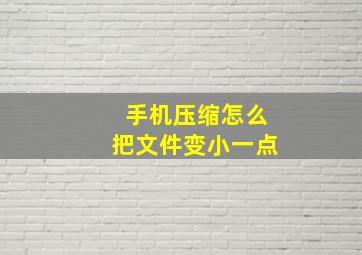 手机压缩怎么
把文件变小一点